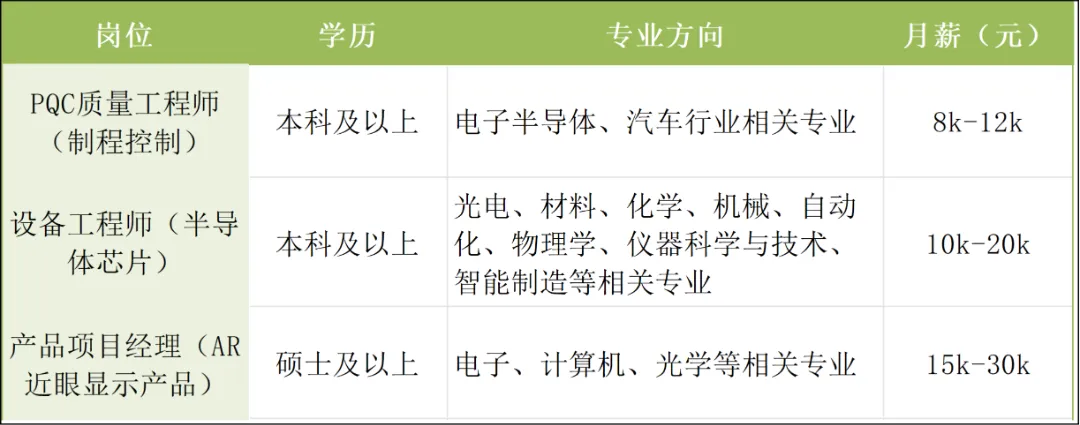 | 岗位 | 学历 | 专业方向 | 月薪（元） |
|---|---|---|---|
| PQC质量工程师（制程控制） | 本科及以上 | 电子半导体、汽车行业相关专业 | 8k-12k |
| 设备工程师（半导体芯片） | 本科及以上 | 光电、材料、化学、机械、自动化、物理学、仪器科学与技术、智能制造等相关专业 | 10k-20k |
| 产品项目经理（AR近眼显示产品） | 硕士及以上 | 电子、计算机、光学等相关专业 | 15k-30k |